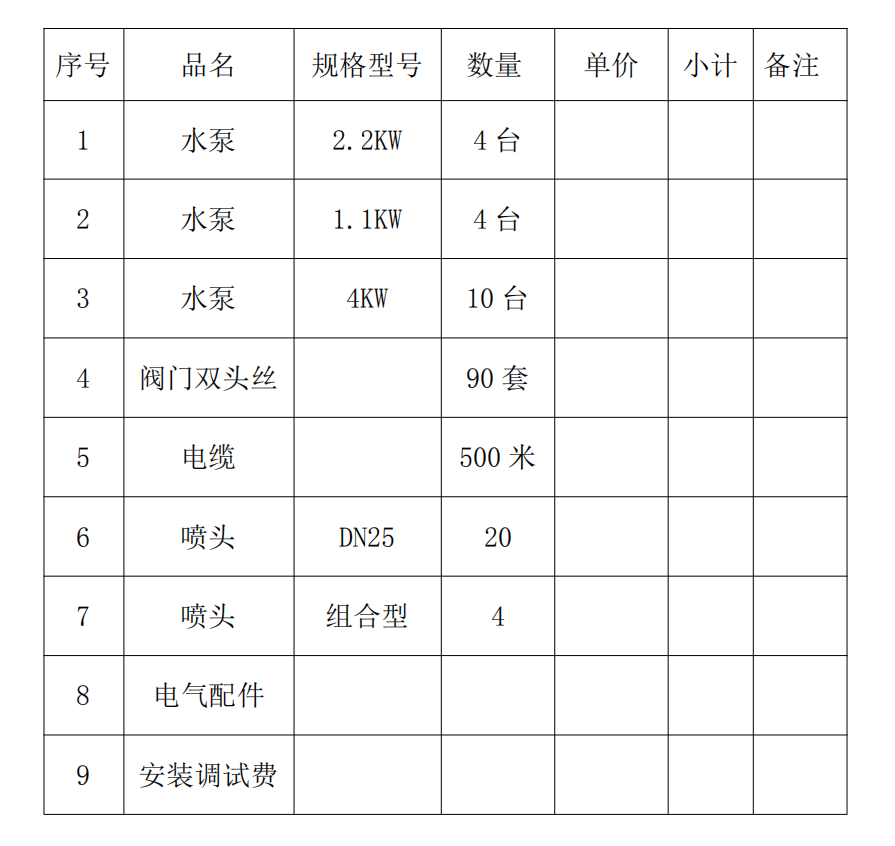 | 序号 | 品名 | 规格型号 | 数量 | 单价 | 小计 | 备注 |
|---|---|---|---|---|---|---|
| 1 | 水泵 | 2.2KW | 4 台 | | | |
| 2 | 水泵 | 1.1KW | 4 台 | | | |
| 3 | 水泵 | 4KW | 10 台 | | | |
| 4 | 阀门双头丝 | | 90 套 | | | |
| 5 | 电缆 | | 500 米 | | | |
| 6 | 喷头 | DN25 | 20 | | | |
| 7 | 喷头 | 组合型 | 4 | | | |
| 8 | 电气配件 | | | | | |
| 9 | 安装调试费 | | | | | |